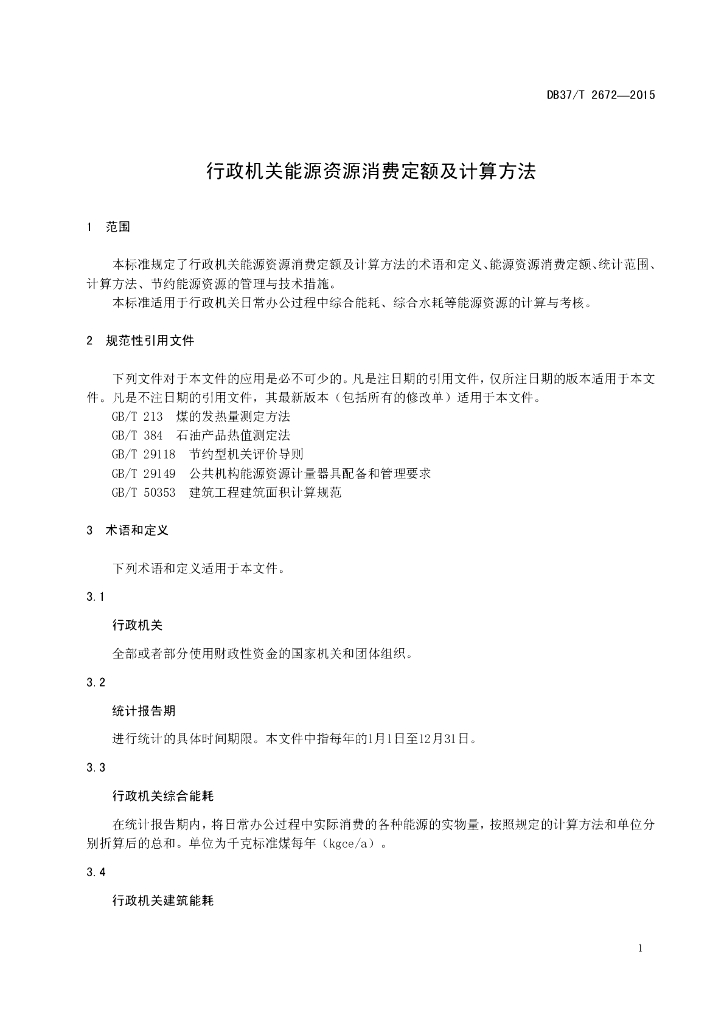 DB37/T 2672—2015

行政机关能源资源消费定额及计算方法

1 范围

本标准规定了行政机关能源资源消费定额及计算方法的术语和定义、能源资源消费定额、统计范围、计算方法、节约能源资源的管理与技术措施。

本标准适用于行政机关日常办公过程中综合能耗、综合水耗等能源资源的计算与考核。

2 规范性引用文件

下列文件对于本文件的应用是必不可少的。凡是注日期的引用文件，仅所注日期的版本适用于本文件。凡是不注日期的引用文件，其最新版本（包括所有的修改单）适用于本文件。

GB/T 213 煤的发热量测定方法

GB/T 384 石油产品热值测定法

GB/T 29118 节约型机关评价导则

GB/T 29149 公共机构能源资源计量器具配备和管理要求

GB/T 50353 建筑工程建筑面积计算规范

3 术语和定义

下列术语和定义适用于本文件。

3.1

行政机关

全部或者部分使用财政性资金的国家机关和团体组织。

3.2

统计报告期

进行统计的具体时间期限。本文件中指每年的1月1日至12月31日。

3.3

行政机关综合能耗

在统计报告期内，将日常办公过程中实际消费的各种能源的实物量，按照规定的计算方法和单位分别折算后的总和。单位为千克标准煤每年（kgce/a）。

3.4

行政机关建筑能耗

1